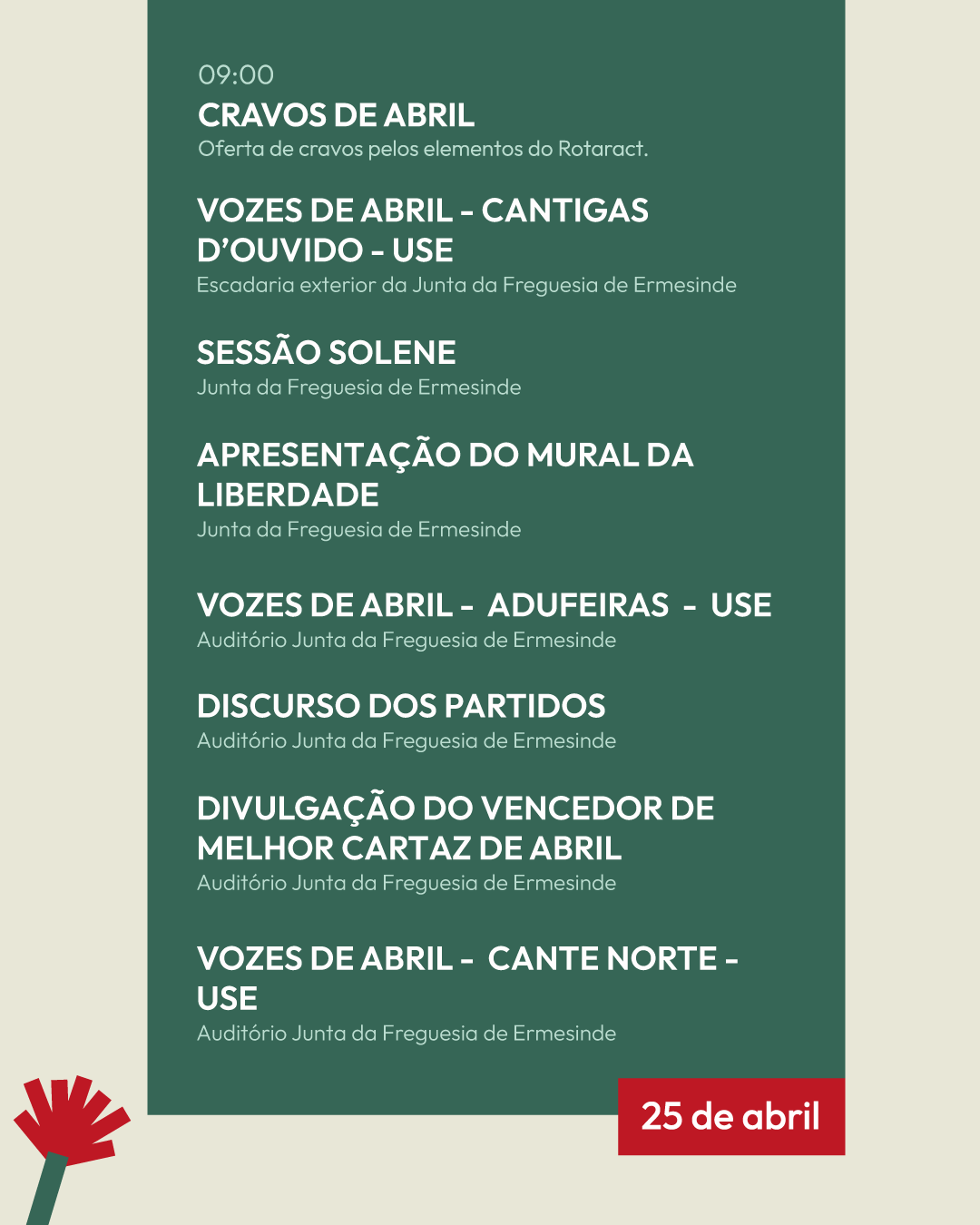 09:00
CRAVOS DE ABRIL
Oferta de cravos pelos elementos do Rotaract.

VOZES DE ABRIL - CANTIGAS D'OUVIDO - USE
Escadaria exterior da Junta da Freguesia de Ermesinde

SESSÃO SOLENE
Junta da Freguesia de Ermesinde

APRESENTAÇÃO DO MURAL DA LIBERDADE
Junta da Freguesia de Ermesinde

VOZES DE ABRIL - ADUFEIRAS - USE
Auditório Junta da Freguesia de Ermesinde

DISCURSO DOS PARTIDOS
Auditório Junta da Freguesia de Ermesinde

DIVULGAÇÃO DO VENCEDOR DE MELHOR CARTAZ DE ABRIL
Auditório Junta da Freguesia de Ermesinde

VOZES DE ABRIL - CANTE NORTE - USE
Auditório Junta da Freguesia de Ermesinde

25 de abril